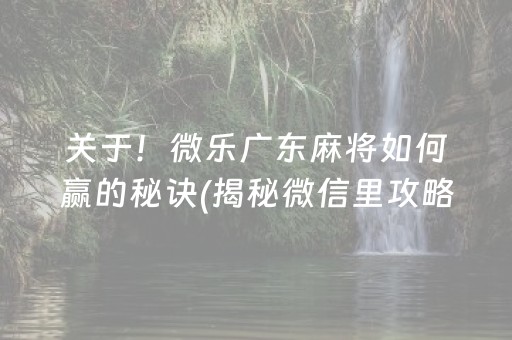 关于！微乐广东麻将如何赢的秘诀(揭秘微信里攻略